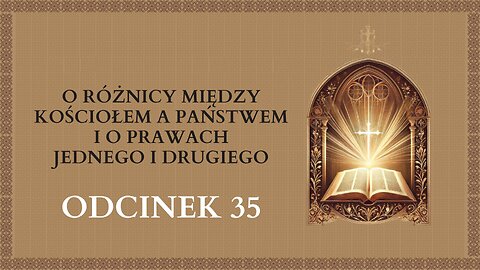 O RÓŻNICY MIĘDZY KOŚCIOŁEM A PAŃSTWEM I O PRAWACH JEDNEGO I DRUGIEGO

ODCINEK 35